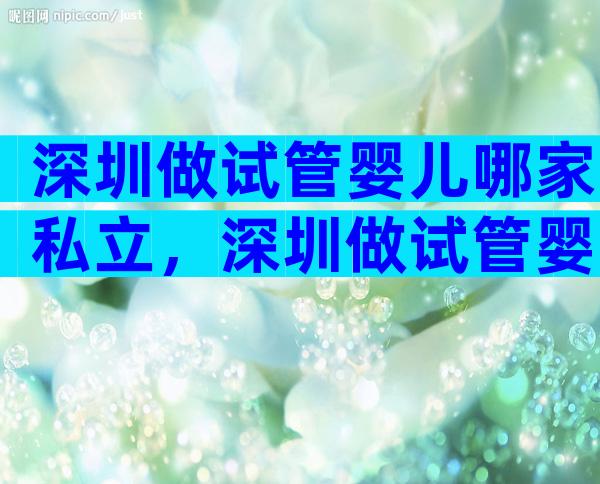 昵图网 nipic.com/just

深圳做试管婴儿哪家私立，深圳做试管婴